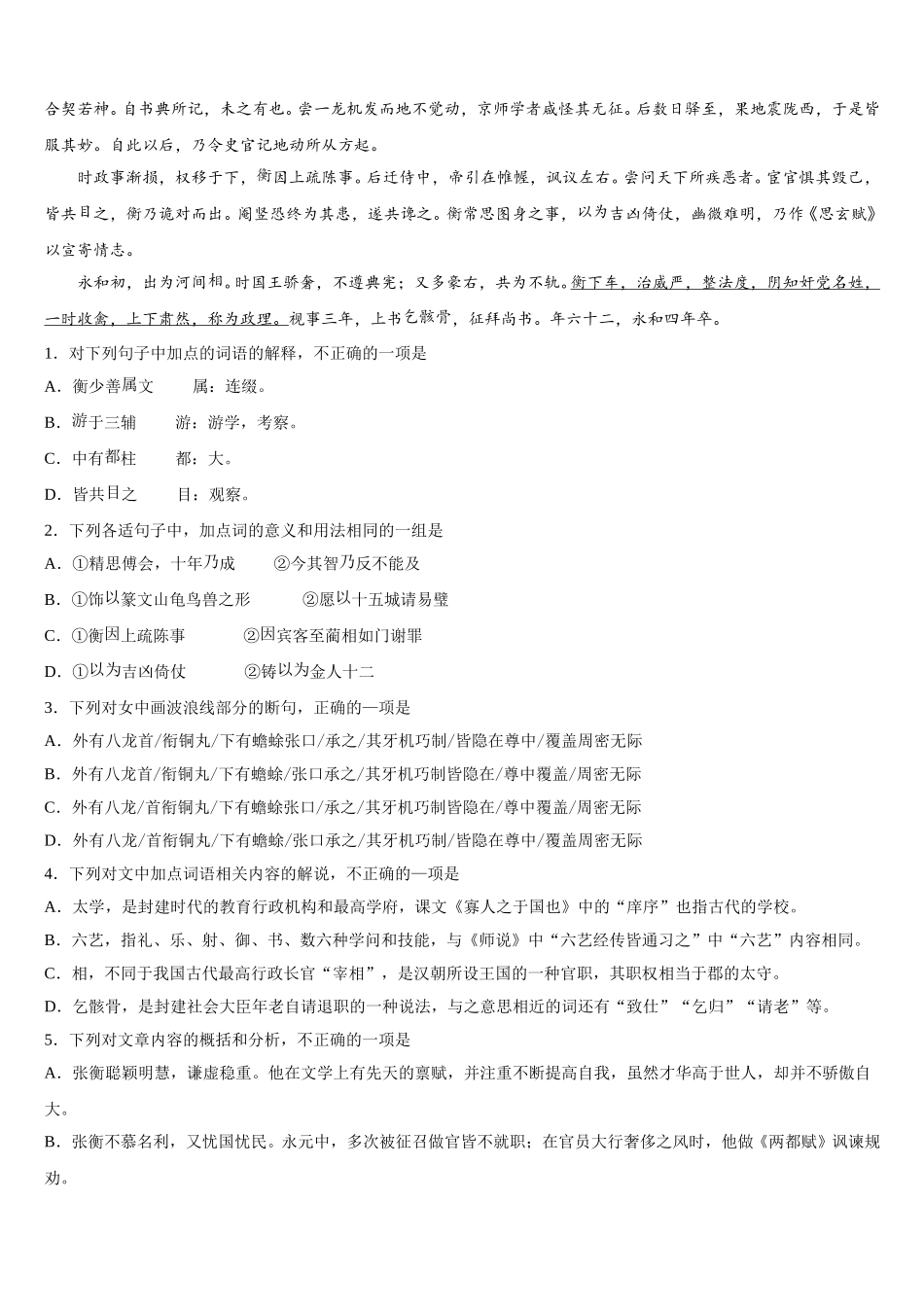 合契若神。自书典所记，未之有也。尝一龙机发而地不觉动，京师学者咸怪其无征。后数日驿至，果地震陇西，于是皆服其妙。自此以后，乃令史官记地动所从方起。

时政事渐损，权移于下，衡因上疏陈事。后迁侍中，帝引在帷幄，讽议左右。尝问天下所疾恶者。宦官惧其毁己，皆共目之，衡乃诡对而出。阉竖恐终为其患，遂共谗之。衡常思图身之事，以为吉凶倚伏，幽微难明，乃作《思玄赋》以宣寄情志。

永和初，出为河间相。时国王骄奢，不遵典宪；又多豪右，共为不轨。衡下车，治威严，整法度，阴知奸党名姓，一时收禽，上下肃然，称为政理。视事三年，上书乞骸骨，征拜尚书。年六十二，永和四年卒。

1．对下列句子中加点的词语的解释，不正确的一项是

A．衡少善属文　　属：连缀。

B．游于三辅　　游：游学，考察。

C．中有都柱　　都：大。

D．皆共目之　　目：观察。

2．下列各适句子中，加点词的意义和用法相同的一组是

A．①精思傅会，十年乃成　　②今其智乃反不能及

B．①饰以篆文山龟鸟兽之形　　②愿以十五城请易璧

C．①衡因上疏陈事　　②因宾客至蔺相如门谢罪

D．①以为吉凶倚伏　　②铸以为金人十二

3．下列对女中画波浪线部分的断句，正确的一项是

A．外有八龙首/衔铜丸/下有蟾蜍张口/承之/其牙机巧制/皆隐在尊中/覆盖周密无际

B．外有八龙首/衔铜丸/下有蟾蜍/张口承之/其牙机巧制皆隐在/尊中覆盖/周密无际

C．外有八龙/首衔铜丸/下有蟾蜍张口/承之/其牙机巧制皆隐在/尊中覆盖/周密无际

D．外有八龙/首衔铜丸/下有蟾蜍/张口承之/其牙机巧制/皆隐在尊中/覆盖周密无际

4．下列对文中加点词语相关内容的解说，不正确的一项是

A．太学，是封建时代的教育行政机构和最高学府，课文《寡人之于国也》中的“庠序”也指古代的学校。

B．六艺，指礼、乐、射、御、书、数六种学问和技能，与《师说》中“六艺经传皆通习之”中“六艺”内容相同。

C．相，不同于我国古代最高行政长官“宰相”，是汉朝所设王国的一种官职，其职权相当于郡的太守。

D．乞骸骨，是封建社会大臣年老自请退职的一种说法，与之意思相近的词还有“致仕”“乞归”“请老”等。

5．下列对文章内容的概括和分析，不正确的一项是

A．张衡聪颖明慧，谦虚稳重。他在文学上有先天的禀赋，并注重不断提高自我，虽然才华高于世人，却并不骄傲自大。

B．张衡不慕名利，又忧国忧民。永元中，多次被征召做官皆不就职；在官员大行奢侈之风时，他做《两都赋》讽谏规劝。